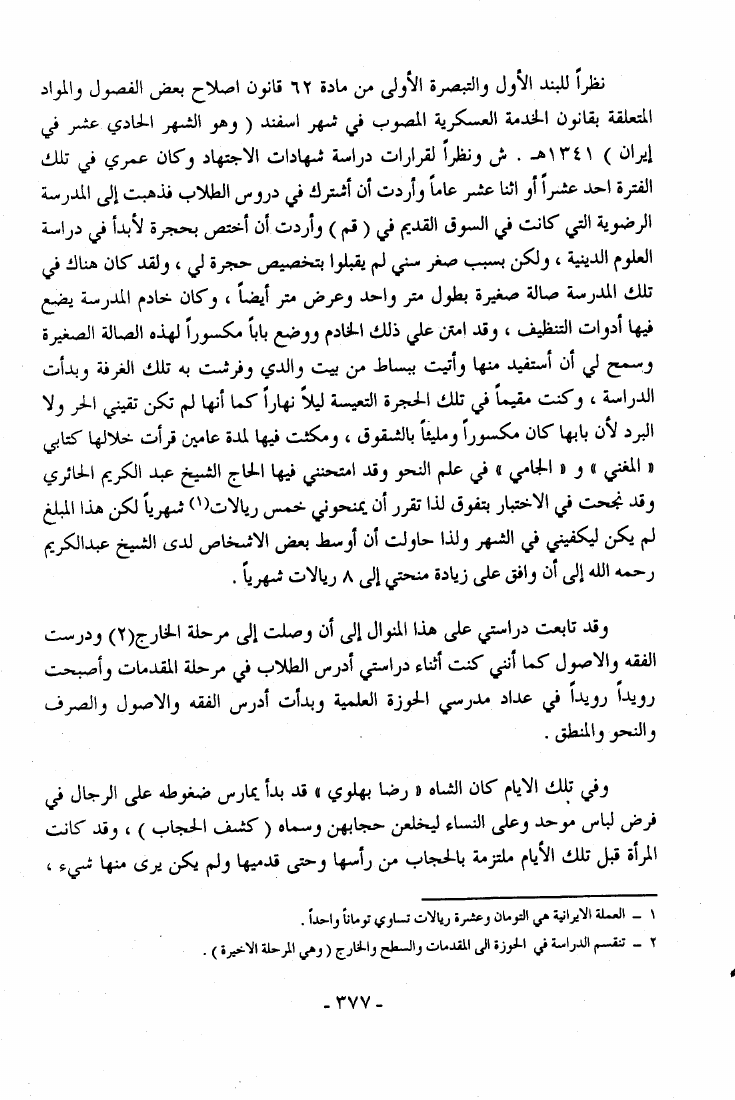 نظراً للبند الأول والتبصرة الأولى من مادة ٦٢ قانون اصلاح بعض الفصول والمواد المتعلقة بقانون الخدمة العسكرية المصوب في شهر اسفند ( وهو الشهر الحادي عشر في إيران ) ١٣٤١هـ . ش ونظراً لقرارات دراسة شهادات الاجتهاد وكان عمري في تلك الفترة احد عشراً أو اثنا عشر عاماً وأردت أن أشترك في دروس الطلاب فذهبت إلى المدرسة الرضوية التي كانت في السوق القديم في ( قم ) وأردت أن أختص بحجرة لأبدأ في دراسة العلوم الدينية ، ولكن بسبب صغر سني لم يقبلوا بتخصيص حجرة لي ، ولقد كان هناك في تلك المدرسة صالة صغيرة بطول متر واحد وعرض متر أيضاً ، وكان خادم المدرسة يضع فيها أدوات التنظيف ، وقد امتن علي ذلك الخادم ووضع باباً مكسوراً لهذه الصالة الصغيرة وسمح لي أن أستفيد منها وأتيت ببساط من بيت والدي وفرشت به تلك الغرفة وبدأت الدراسة ، وكنت مقيماً في تلك الحجرة التعيسة ليلاً نهاراً كما أنها لم تكن تقيني الحر ولا البرد لأن بابها كان مكسوراً ومليئاً بالشقوق ، ومكثت فيها لمدة عامين قرأت خلالها كتابي « المغني » و « الجامي » في علم النحو وقد امتحنني فيها الحاج الشيخ عبد الكريم الحائري وقد نجحت في الاختبار بتفوق لذا تقرر أن يمنحوني خمس ريالات(١) شهرياً لكن هذا المبلغ لم يكن ليكفيني في الشهر ولذا حاولت أن أوسط بعض الاشخاص لدى الشيخ عبدالكريم رحمه الله إلى أن وافق على زيادة منحتي إلى ٨ ريالات شهرياً .

وقد تابعت دراستي على هذا المنوال إلى أن وصلت إلى مرحلة الخارج(٢) ودرست الفقه والاصول كما أنني كنت أثناء دراستي أدرس الطلاب في مرحلة المقدمات وأصبحت رويداً رويداً في عداد مدرسي الحوزة العلمية وبدأت أدرس الفقه والاصول والصرف والنحو والمنطق .

وفي تلك الايام كان الشاه « رضا بهلوي » قد بدأ يمارس ضغوطه على الرجال في فرض لباس موحد وعلى النساء ليخلعن حجابهن وسماه ( كشف الحجاب ) ، وقد كانت المرأة قبل تلك الأيام ملتزمة بالحجاب من رأسها وحتى قدميها ولم يكن يرى منها شيء ،

١ - العملة الايرانية هي التومان وعشرة ريالات تساوي توماناً واحداً .
٢ - تنقسم الدراسة في الحوزة الى المقدمات والسطح والخارج ( وهي المرحلة الاخيرة ) .

- ٣٧٧ -